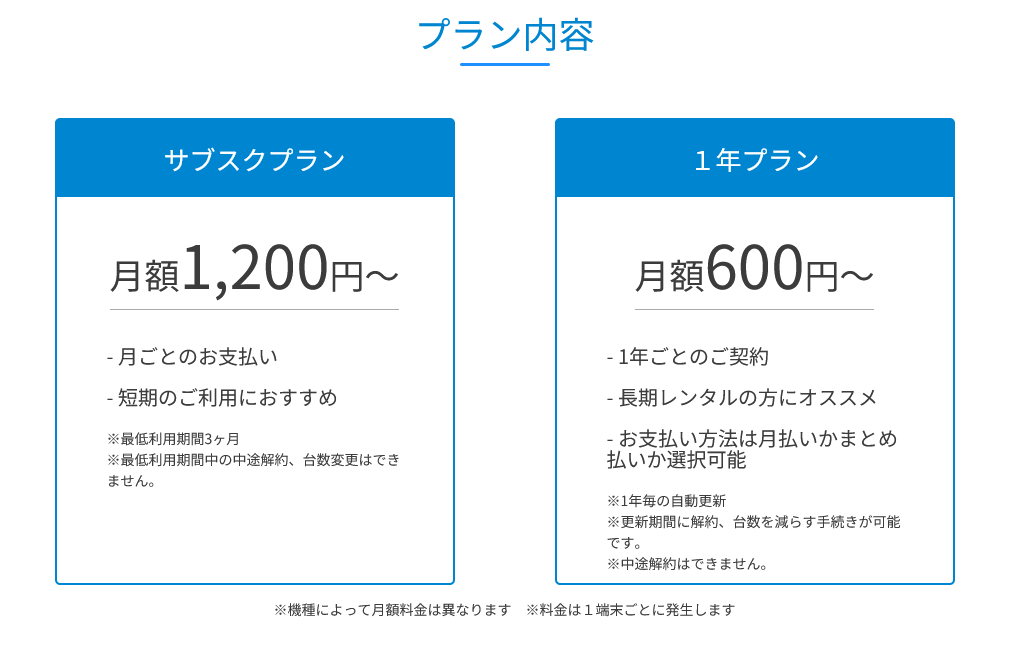 プラン内容

サブスクプラン

月額1,200円～

- 月ごとのお支払い

- 短期のご利用におすすめ

※最低利用期間3ヶ月
※最低利用期間中の中途解約、台数変更はできません。

１年プラン

月額600円～

- 1年ごとのご契約

- 長期レンタルの方にオススメ

- お支払い方法は月払いかまとめ払いか選択可能

※1年毎の自動更新
※更新期間に解約、台数を減らす手続きが可能です。
※中途解約はできません。

※機種によって月額料金は異なります　※料金は１端末ごとに発生します